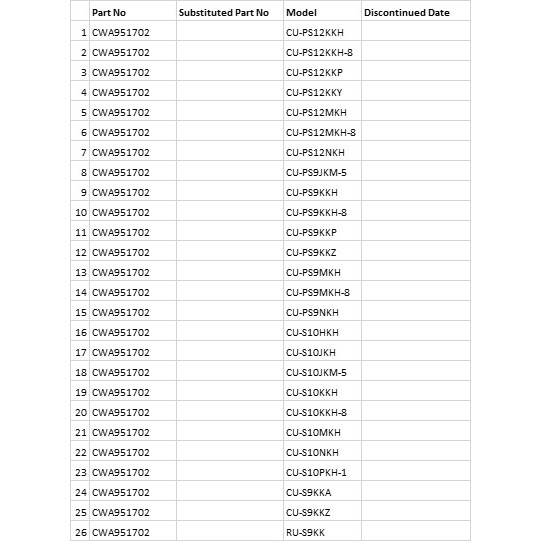 | | Part No | Substituted Part No | Model | Discontinued Date |
|---|---|---|---|---|
| 1 | CWA951702 | | CU-PS12KKH | |
| 2 | CWA951702 | | CU-PS12KKH-8 | |
| 3 | CWA951702 | | CU-PS12KKP | |
| 4 | CWA951702 | | CU-PS12KKY | |
| 5 | CWA951702 | | CU-PS12MKH | |
| 6 | CWA951702 | | CU-PS12MKH-8 | |
| 7 | CWA951702 | | CU-PS12NKH | |
| 8 | CWA951702 | | CU-PS9JKM-5 | |
| 9 | CWA951702 | | CU-PS9KKH | |
| 10 | CWA951702 | | CU-PS9KKH-8 | |
| 11 | CWA951702 | | CU-PS9KKP | |
| 12 | CWA951702 | | CU-PS9KKZ | |
| 13 | CWA951702 | | CU-PS9MKH | |
| 14 | CWA951702 | | CU-PS9MKH-8 | |
| 15 | CWA951702 | | CU-PS9NKH | |
| 16 | CWA951702 | | CU-S10HKH | |
| 17 | CWA951702 | | CU-S10JKH | |
| 18 | CWA951702 | | CU-S10JKM-5 | |
| 19 | CWA951702 | | CU-S10KKH | |
| 20 | CWA951702 | | CU-S10KKH-8 | |
| 21 | CWA951702 | | CU-S10MKH | |
| 22 | CWA951702 | | CU-S10NKH | |
| 23 | CWA951702 | | CU-S10PKH-1 | |
| 24 | CWA951702 | | CU-S9KKA | |
| 25 | CWA951702 | | CU-S9KKZ | |
| 26 | CWA951702 | | RU-S9KK | |